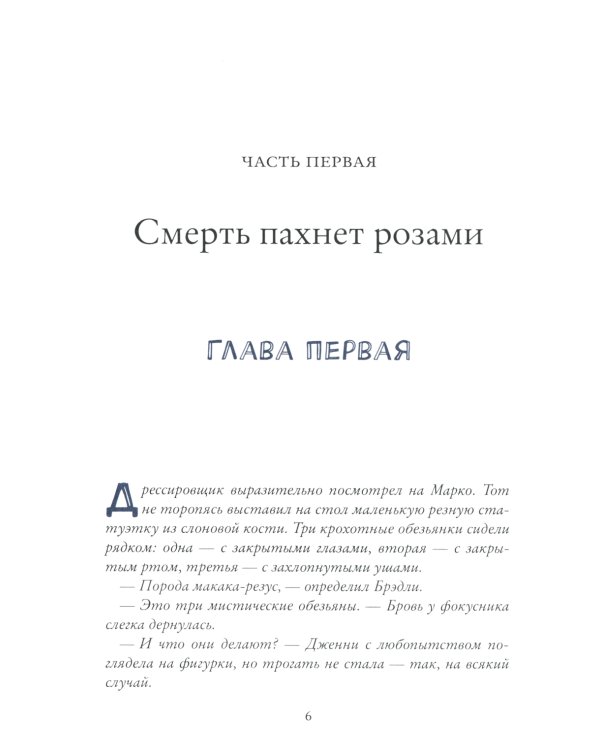 ЧАСТЬ ПЕРВАЯ

Смерть пахнет розами

ГЛАВА ПЕРВАЯ

Дрессировщик выразительно посмотрел на Марко. Тот не торопясь выставил на стол маленькую резную статуэтку из слоновой кости. Три крохотные обезьянки сидели рядком: одна — с закрытыми глазами, вторая — с закрытым ртом, третья — с захлопнутыми ушами.
— Порода макака-резус, — определил Брэдли.
— Это три мистические обезьяны. — Бровь у фокусника слегка дернулась.
— И что они делают? — Дженни с любопытством поглядела на фигурки, но трогать не стала — так, на всякий случай.

6